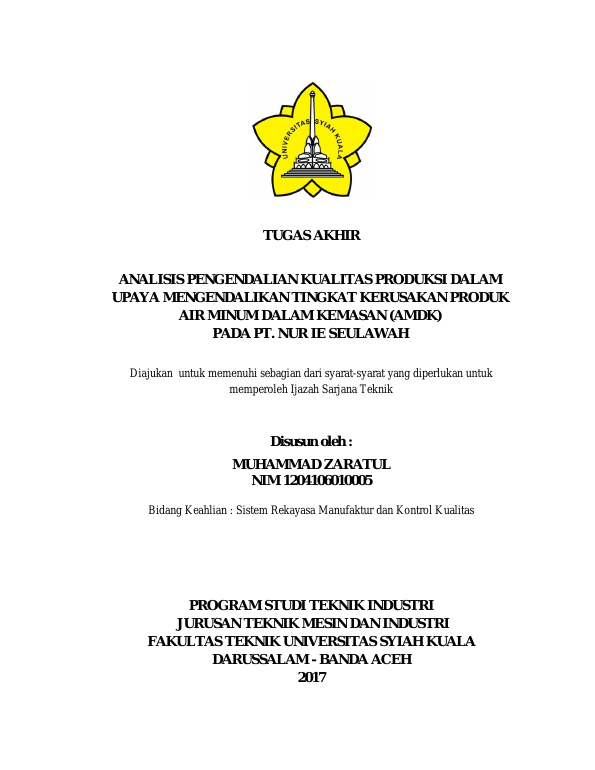 UNIVERSITAS SYIAH KUALA

TUGAS AKHIR

ANALISIS PENGENDALIAN KUALITAS PRODUKSI DALAM UPAYA MENGENDALIKAN TINGKAT KERUSAKAN PRODUK AIR MINUM DALAM KEMASAN (AMDK) PADA PT. NUR IE SEULAWAH

Diajukan untuk memenuhi sebagian dari syarat-syarat yang diperlukan untuk memperoleh Ijazah Sarjana Teknik

Disusun oleh :

MUHAMMAD ZARATUL
NIM 1204106010005

Bidang Keahlian : Sistem Rekayasa Manufaktur dan Kontrol Kualitas

PROGRAM STUDI TEKNIK INDUSTRI
JURUSAN TEKNIK MESIN DAN INDUSTRI
FAKULTAS TEKNIK UNIVERSITAS SYIAH KUALA
DARUSSALAM - BANDA ACEH
2017